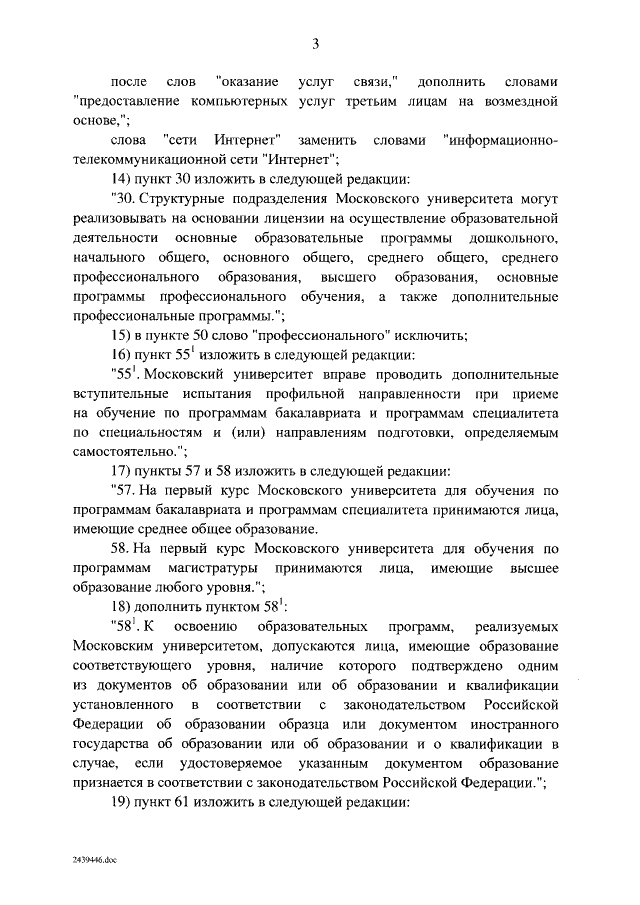 3

после слов "оказание услуг связи," дополнить словами "предоставление компьютерных услуг третьим лицам на возмездной основе,";

слова "сети Интернет" заменить словами "информационно-телекоммуникационной сети "Интернет";

14) пункт 30 изложить в следующей редакции:

"30. Структурные подразделения Московского университета могут реализовывать на основании лицензии на осуществление образовательной деятельности основные образовательные программы дошкольного, начального общего, основного общего, среднего общего, среднего профессионального образования, высшего образования, основные программы профессионального обучения, а также дополнительные профессиональные программы.";

15) в пункте 50 слово "профессионального" исключить;

16) пункт $55^1$ изложить в следующей редакции:

"$55^1$. Московский университет вправе проводить дополнительные вступительные испытания профильной направленности при приеме на обучение по программам бакалавриата и программам специалитета по специальностям и (или) направлениям подготовки, определяемым самостоятельно.";

17) пункты 57 и 58 изложить в следующей редакции:

"57. На первый курс Московского университета для обучения по программам бакалавриата и программам специалитета принимаются лица, имеющие среднее общее образование.

58. На первый курс Московского университета для обучения по программам магистратуры принимаются лица, имеющие высшее образование любого уровня.";

18) дополнить пунктом $58^1$:

"$58^1$. К освоению образовательных программ, реализуемых Московским университетом, допускаются лица, имеющие образование соответствующего уровня, наличие которого подтверждено одним из документов об образовании или об образовании и квалификации установленного в соответствии с законодательством Российской Федерации об образовании образца или документом иностранного государства об образовании или об образовании и о квалификации в случае, если удостоверяемое указанным документом образование признается в соответствии с законодательством Российской Федерации.";

19) пункт 61 изложить в следующей редакции:

2439446.doc